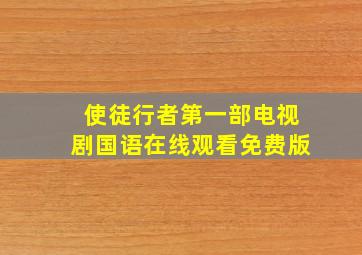 使徒行者第一部电视剧国语在线观看免费版